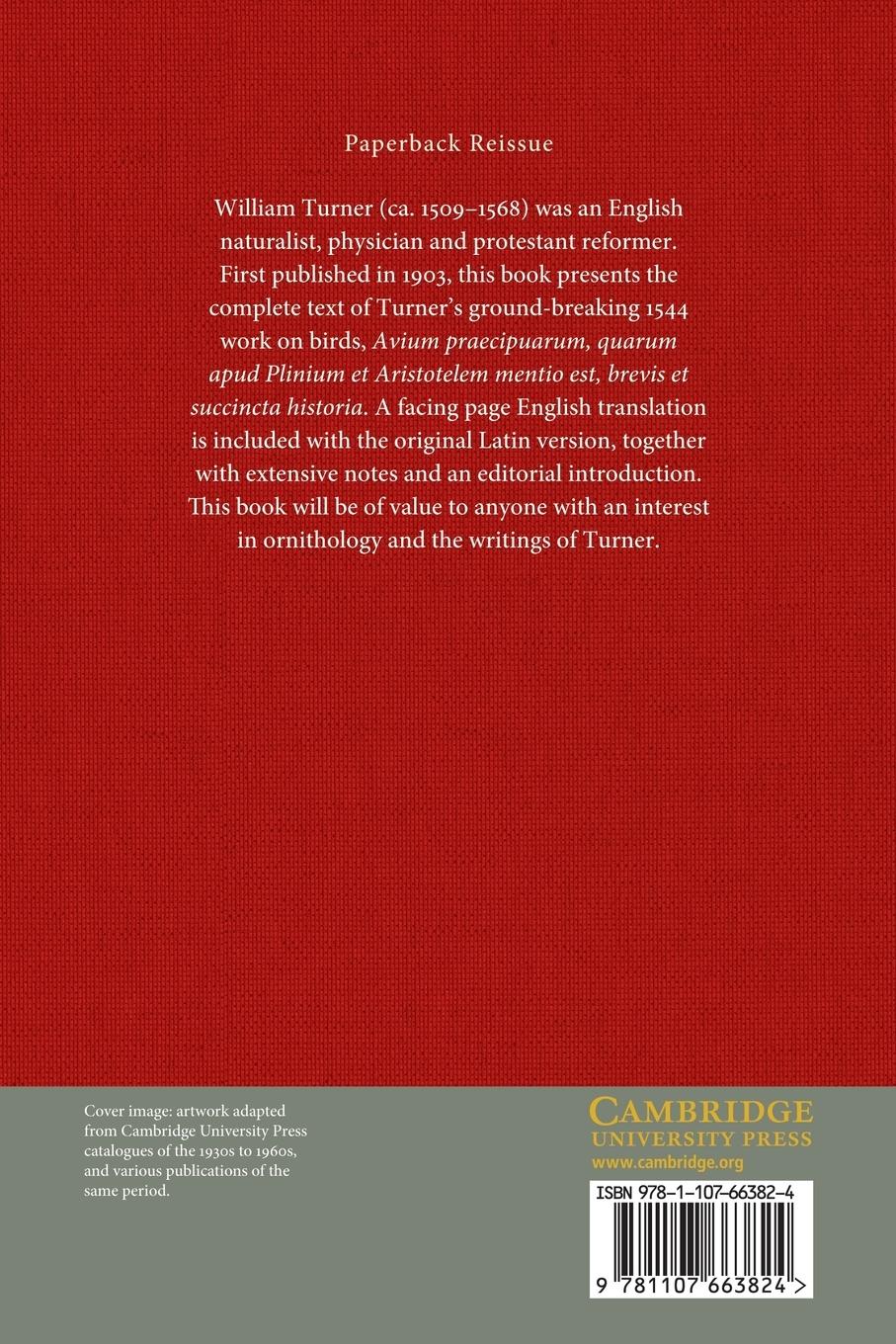 Paperback Reissue

William Turner (ca. 1509–1568) was an English naturalist, physician and protestant reformer. First published in 1903, this book presents the complete text of Turner's ground-breaking 1544 work on birds, Avium praecipuarum, quarum apud Plinium et Aristotelem mentio est, brevis et succincta historia. A facing page English translation is included with the original Latin version, together with extensive notes and an editorial introduction. This book will be of value to anyone with an interest in ornithology and the writings of Turner.

Cover image: artwork adapted from Cambridge University Press catalogues of the 1930s to 1960s, and various publications of the same period.

CAMBRIDGE
UNIVERSITY PRESS
www.cambridge.org

ISBN 978-1-107-66382-4

9 781107 663824 >